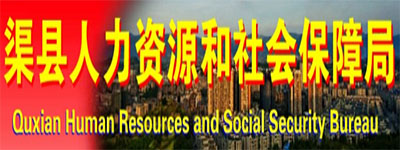 渠县人力资源和社会保障局

Quxian Human Resources and Social Security Bureau